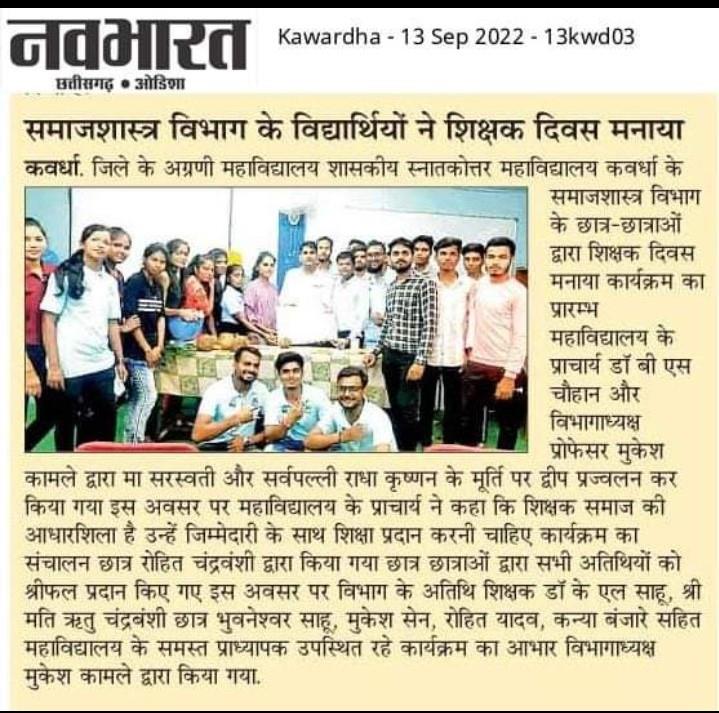 नवभारत
छत्तीसगढ़ • ओडिशा

Kawardha - 13 Sep 2022 - 13kwd03

समाजशास्त्र विभाग के विद्यार्थियों ने शिक्षक दिवस मनाया

कवर्धा. जिले के अग्रणी महाविद्यालय शासकीय स्नातकोत्तर महाविद्यालय कवर्धा के समाजशास्त्र विभाग के छात्र-छात्राओं द्वारा शिक्षक दिवस मनाया कार्यक्रम का प्रारम्भ महाविद्यालय के प्राचार्य डॉ बी एस चौहान और विभागाध्यक्ष प्रोफेसर मुकेश कामले द्वारा मा सरस्वती और सर्वपल्ली राधा कृष्णन के मूर्ति पर द्वीप प्रज्वलन कर किया गया इस अवसर पर महाविद्यालय के प्राचार्य ने कहा कि शिक्षक समाज की आधारशिला है उन्हें जिम्मेदारी के साथ शिक्षा प्रदान करनी चाहिए कार्यक्रम का संचालन छात्र रोहित चंद्रवंशी द्वारा किया गया छात्र छात्राओं द्वारा सभी अतिथियों को श्रीफल प्रदान किए गए इस अवसर पर विभाग के अतिथि शिक्षक डॉ के एल साहू, श्री मति ऋतु चंद्रवंशी छात्र भुवनेश्वर साहू, मुकेश सेन, रोहित यादव, कन्या बंजारे सहित महाविद्यालय के समस्त प्राध्यापक उपस्थित रहे कार्यक्रम का आभार विभागाध्यक्ष मुकेश कामले द्वारा किया गया.